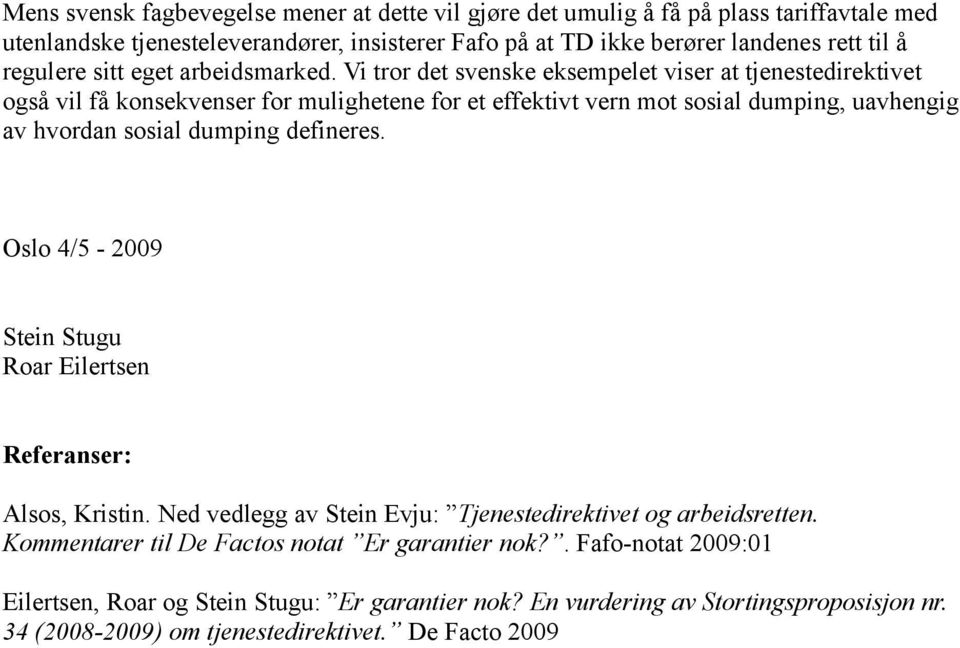 Mens svensk fagbevegelse mener at dette vil gjøre det umulig å få på plass tariffavtale med utenlandske tjenesteleverandører, insisterer Fafo på at TD ikke berører landenes rett til å regulere sitt eget arbeidsmarked. Vi tror det svenske eksempelet viser at tjenestedirektivet også vil få konsekvenser for mulighetene for et effektivt vern mot sosial dumping, uavhengig av hvordan sosial dumping defineres.

Oslo 4/5 - 2009

Stein Stugu
Roar Eilertsen

Referanser:

Alsos, Kristin. Ned vedlegg av Stein Evju: ”Tjenestedirektivet og arbeidsretten. Kommentarer til De Factos notat ”Er garantier nok?”. Fafo-notat 2009:01

Eilertsen, Roar og Stein Stugu: ”Er garantier nok? En vurdering av Stortingsproposisjon nr. 34 (2008-2009) om tjenestedirektivet.” De Facto 2009